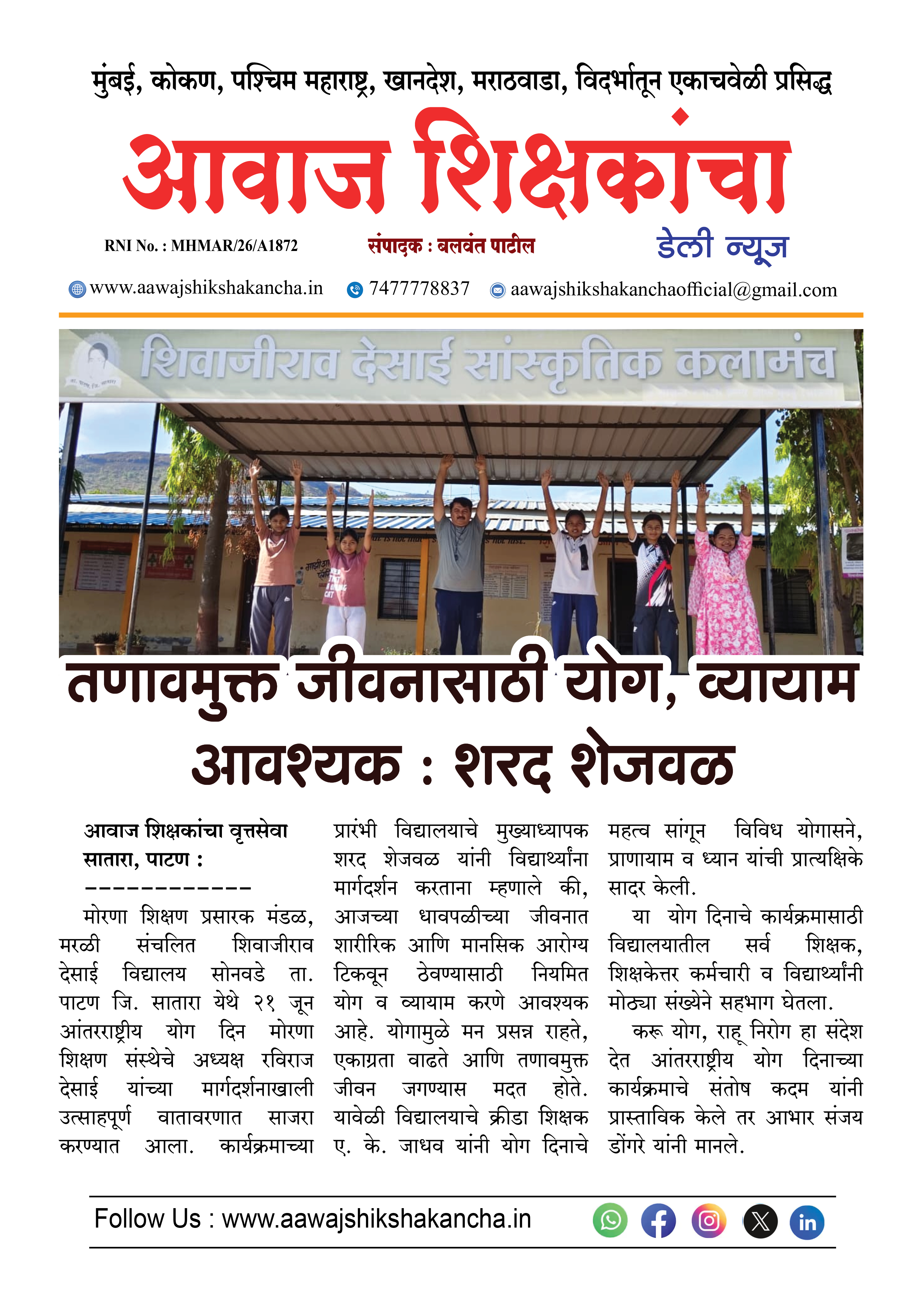 मुंबई, कोकण, पश्चिम महाराष्ट्र, खानदेश, मराठवाडा, विदर्भातून एकाचवेळी प्रसिद्ध

आवाज शिक्षकांचा

RNI No. : MHMAR/26/A1872

संपादक : बलवंत पाटील

डेली न्यूज

www.aawajshikshakancha.in 7477778837 aawajshikshakanchaofficial@gmail.com

शिवाजीराव देसाई सांस्कृतिक कलामंच

तणावमुक्त जीवनासाठी योग, व्यायाम आवश्यक : शरद शेजवळ

आवाज शिक्षकांचा वृत्तसेवा
सातारा, पाटण :

------------

मोरणा शिक्षण प्रसारक मंडळ, मरळी संचलित शिवाजीराव देसाई विद्यालय सोनवडे ता. पाटण जि. सातारा येथे २१ जून आंतरराष्ट्रीय योग दिन मोरणा शिक्षण संस्थेचे अध्यक्ष रविराज देसाई यांच्या मार्गदर्शनाखाली उत्साहपूर्ण वातावरणात साजरा करण्यात आला. कार्यक्रमाच्या प्रारंभी विद्यालयाचे मुख्याध्यापक शरद शेजवळ यांनी विद्यार्थ्यांना मार्गदर्शन करताना म्हणाले की, आजच्या धावपळीच्या जीवनात शारीरिक आणि मानसिक आरोग्य टिकवून ठेवण्यासाठी नियमित योग व व्यायाम करणे आवश्यक आहे. योगामुळे मन प्रसन्न राहते, एकाग्रता वाढते आणि तणावमुक्त जीवन जगण्यास मदत होते. यावेळी विद्यालयाचे क्रीडा शिक्षक ए. के. जाधव यांनी योग दिनाचे महत्व सांगून विविध योगासने, प्राणायाम व ध्यान यांची प्रात्यक्षिके सादर केली.

या योग दिनाचे कार्यक्रमासाठी विद्यालयातील सर्व शिक्षक, शिक्षकेत्तर कर्मचारी व विद्यार्थ्यांनी मोठ्या संख्येने सहभाग घेतला.

करू योग, राहू निरोग हा संदेश देत आंतरराष्ट्रीय योग दिनाच्या कार्यक्रमाचे संतोष कदम यांनी प्रास्ताविक केले तर आभार संजय डोंगरे यांनी मानले.

Follow Us : www.aawajshikshakancha.in